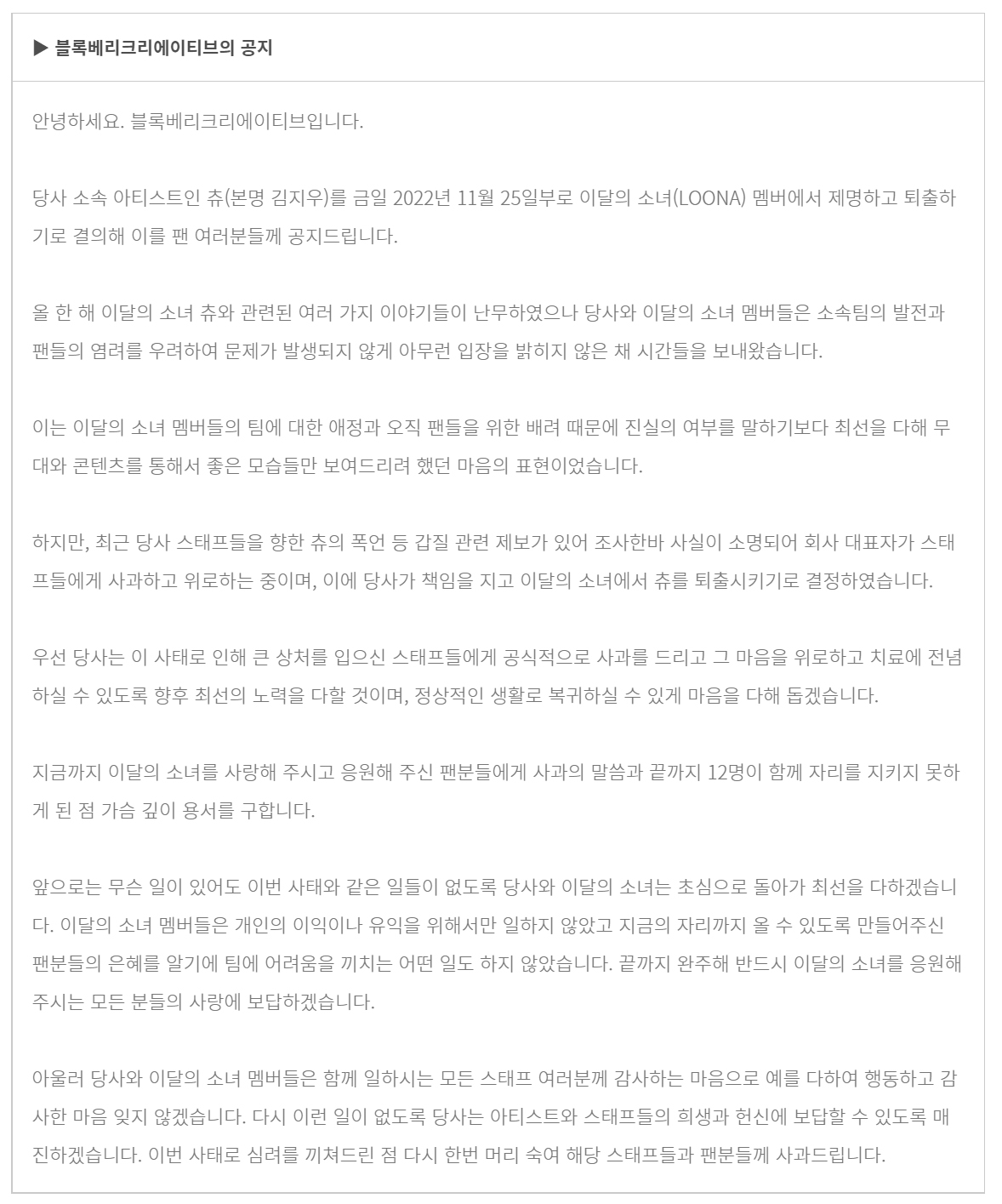 ▶ 블록베리크리에이티브의 공지

안녕하세요. 블록베리크리에이티브입니다.

당사 소속 아티스트인 츄(본명 김지우)를 금일 2022년 11월 25일부로 이달의 소녀(LOONA) 멤버에서 제명하고 퇴출하기로 결의해 이를 팬 여러분들께 공지드립니다.

올 한 해 이달의 소녀 츄와 관련된 여러 가지 이야기들이 난무하였으나 당사와 이달의 소녀 멤버들은 소속팀의 발전과 팬들의 염려를 우려하여 문제가 발생되지 않게 아무런 입장을 밝히지 않은 채 시간들을 보내왔습니다.

이는 이달의 소녀 멤버들의 팀에 대한 애정과 오직 팬들을 위한 배려 때문에 진실의 여부를 말하기보다 최선을 다해 무대와 콘텐츠를 통해서 좋은 모습들만 보여드리려 했던 마음의 표현이었습니다.

하지만, 최근 당사 스태프들을 향한 츄의 폭언 등 갑질 관련 제보가 있어 조사한바 사실이 소명되어 회사 대표자가 스태프들에게 사과하고 위로하는 중이며, 이에 당사가 책임을 지고 이달의 소녀에서 츄를 퇴출시키기로 결정하였습니다.

우선 당사는 이 사태로 인해 큰 상처를 입으신 스태프들에게 공식적으로 사과를 드리고 그 마음을 위로하고 치료에 전념하실 수 있도록 향후 최선의 노력을 다할 것이며, 정상적인 생활로 복귀하실 수 있게 마음을 다해 돕겠습니다.

지금까지 이달의 소녀를 사랑해 주시고 응원해 주신 팬분들에게 사과의 말씀과 끝까지 12명이 함께 자리를 지키지 못하게 된 점 가슴 깊이 용서를 구합니다.

앞으로는 무슨 일이 있어도 이번 사태와 같은 일들이 없도록 당사와 이달의 소녀는 초심으로 돌아가 최선을 다하겠습니다. 이달의 소녀 멤버들은 개인의 이익이나 유익을 위해서만 일하지 않았고 지금의 자리까지 올 수 있도록 만들어주신 팬분들의 은혜를 알기에 팀에 어려움을 끼치는 어떤 일도 하지 않았습니다. 끝까지 완주해 반드시 이달의 소녀를 응원해 주시는 모든 분들의 사랑에 보답하겠습니다.

아울러 당사와 이달의 소녀 멤버들은 함께 일하시는 모든 스태프 여러분께 감사하는 마음으로 예를 다하여 행동하고 감사한 마음 잊지 않겠습니다. 다시 이런 일이 없도록 당사는 아티스트와 스태프들의 희생과 헌신에 보답할 수 있도록 매진하겠습니다. 이번 사태로 심려를 끼쳐드린 점 다시 한번 머리 숙여 해당 스태프들과 팬분들께 사과드립니다.